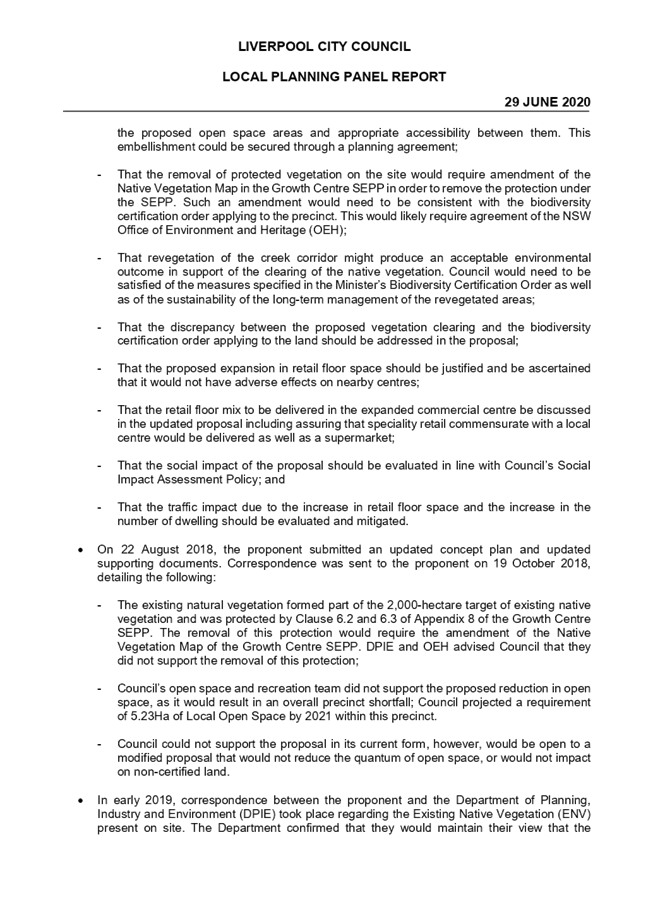 LIVERPOOL CITY COUNCIL

LOCAL PLANNING PANEL REPORT

29 JUNE 2020

the proposed open space areas and appropriate accessibility between them. This embellishment could be secured through a planning agreement;

- That the removal of protected vegetation on the site would require amendment of the Native Vegetation Map in the Growth Centre SEPP in order to remove the protection under the SEPP. Such an amendment would need to be consistent with the biodiversity certification order applying to the precinct. This would likely require agreement of the NSW Office of Environment and Heritage (OEH);

- That revegetation of the creek corridor might produce an acceptable environmental outcome in support of the clearing of the native vegetation. Council would need to be satisfied of the measures specified in the Minister's Biodiversity Certification Order as well as of the sustainability of the long-term management of the revegetated areas;

- That the discrepancy between the proposed vegetation clearing and the biodiversity certification order applying to the land should be addressed in the proposal;

- That the proposed expansion in retail floor space should be justified and be ascertained that it would not have adverse effects on nearby centres;

- That the retail floor mix to be delivered in the expanded commercial centre be discussed in the updated proposal including assuring that speciality retail commensurate with a local centre would be delivered as well as a supermarket;

- That the social impact of the proposal should be evaluated in line with Council's Social Impact Assessment Policy; and

- That the traffic impact due to the increase in retail floor space and the increase in the number of dwelling should be evaluated and mitigated.

• On 22 August 2018, the proponent submitted an updated concept plan and updated supporting documents. Correspondence was sent to the proponent on 19 October 2018, detailing the following:

- The existing natural vegetation formed part of the 2,000-hectare target of existing native vegetation and was protected by Clause 6.2 and 6.3 of Appendix 8 of the Growth Centre SEPP. The removal of this protection would require the amendment of the Native Vegetation Map of the Growth Centre SEPP. DPIE and OEH advised Council that they did not support the removal of this protection;

- Council's open space and recreation team did not support the proposed reduction in open space, as it would result in an overall precinct shortfall; Council projected a requirement of 5.23Ha of Local Open Space by 2021 within this precinct.

- Council could not support the proposal in its current form, however, would be open to a modified proposal that would not reduce the quantum of open space, or would not impact on non-certified land.

• In early 2019, correspondence between the proponent and the Department of Planning, Industry and Environment (DPIE) took place regarding the Existing Native Vegetation (ENV) present on site. The Department confirmed that they would maintain their view that the